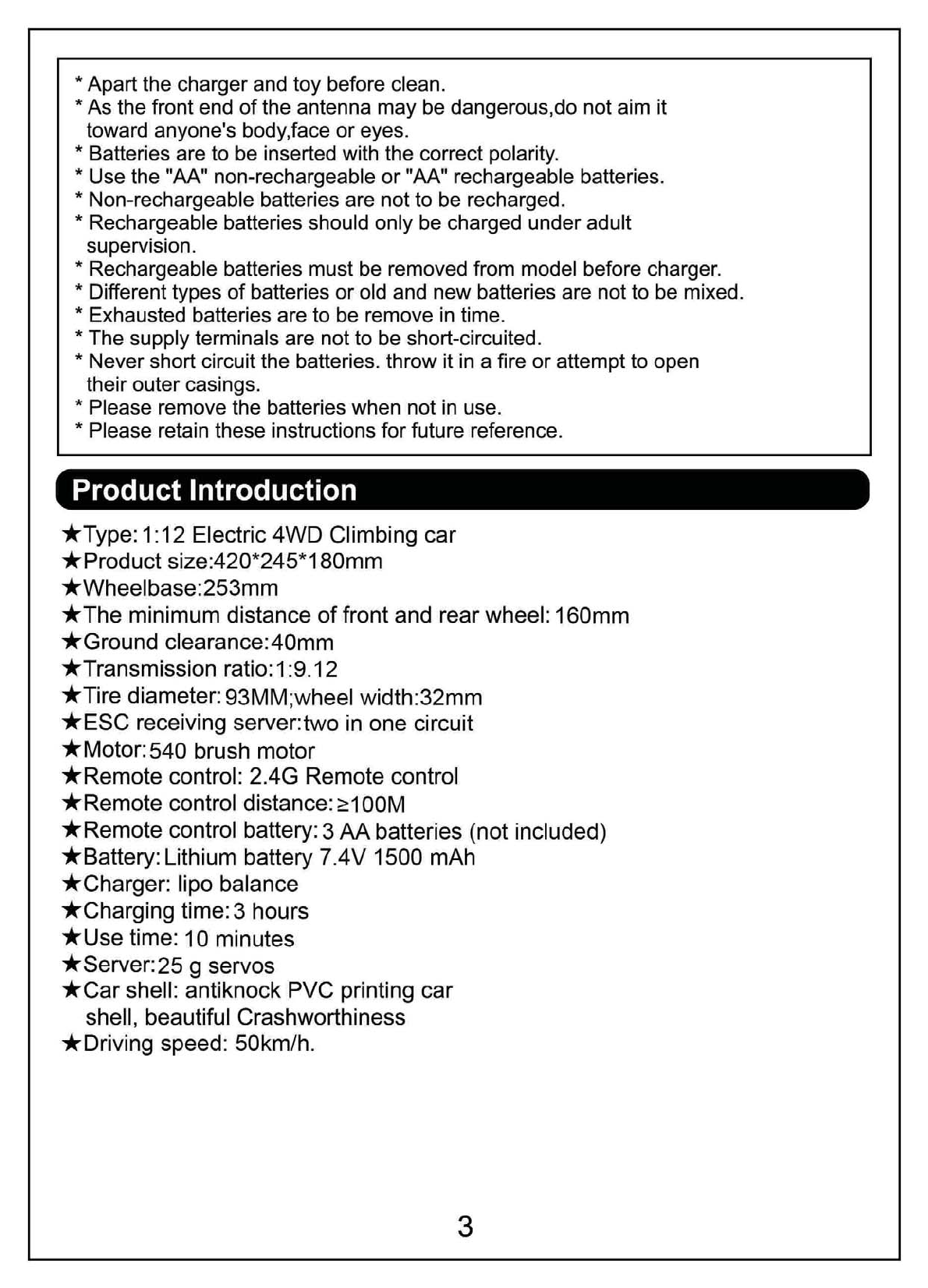 * Apart the charger and toy before clean.
* As the front end of the antenna may be dangerous,do not aim it toward anyone's body,face or eyes.
* Batteries are to be inserted with the correct polarity.
* Use the "AA" non-rechargeable or "AA" rechargeable batteries.
* Non-rechargeable batteries are not to be recharged.
* Rechargeable batteries should only be charged under adult supervision.
* Rechargeable batteries must be removed from model before charger.
* Different types of batteries or old and new batteries are not to be mixed.
* Exhausted batteries are to be remove in time.
* The supply terminals are not to be short-circuited.
* Never short circuit the batteries. throw it in a fire or attempt to open their outer casings.
* Please remove the batteries when not in use.
* Please retain these instructions for future reference.

Product Introduction

★Type: 1:12 Electric 4WD Climbing car
★Product size:420*245*180mm
★Wheelbase:253mm
★The minimum distance of front and rear wheel: 160mm
★Ground clearance:40mm
★Transmission ratio:1:9.12
★Tire diameter: 93MM;wheel width:32mm
★ESC receiving server:two in one circuit
★Motor:540 brush motor
★Remote control: 2.4G Remote control
★Remote control distance:≥100M
★Remote control battery:3 AA batteries (not included)
★Battery:Lithium battery 7.4V 1500 mAh
★Charger: lipo balance
★Charging time:3 hours
★Use time: 10 minutes
★Server:25 g servos
★Car shell: antiknock PVC printing car shell, beautiful Crashworthiness
★Driving speed: 50km/h.

3